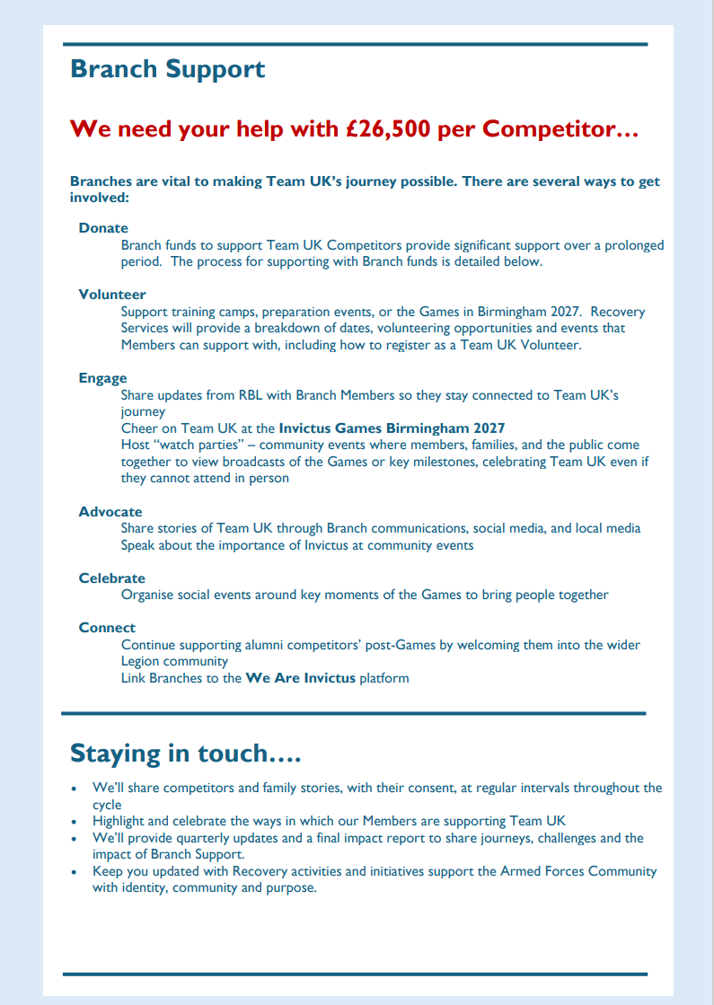 Branch Support

We need your help with £26,500 per Competitor…

Branches are vital to making Team UK's journey possible. There are several ways to get involved:

Donate

Branch funds to support Team UK Competitors provide significant support over a prolonged period. The process for supporting with Branch funds is detailed below.

Volunteer

Support training camps, preparation events, or the Games in Birmingham 2027. Recovery Services will provide a breakdown of dates, volunteering opportunities and events that Members can support with, including how to register as a Team UK Volunteer.

Engage

Share updates from RBL with Branch Members so they stay connected to Team UK's journey

Cheer on Team UK at the Invictus Games Birmingham 2027

Host "watch parties" – community events where members, families, and the public come together to view broadcasts of the Games or key milestones, celebrating Team UK even if they cannot attend in person

Advocate

Share stories of Team UK through Branch communications, social media, and local media

Speak about the importance of Invictus at community events

Celebrate

Organise social events around key moments of the Games to bring people together

Connect

Continue supporting alumni competitors' post-Games by welcoming them into the wider Legion community

Link Branches to the We Are Invictus platform

Staying in touch….

• We'll share competitors and family stories, with their consent, at regular intervals throughout the cycle
• Highlight and celebrate the ways in which our Members are supporting Team UK
• We'll provide quarterly updates and a final impact report to share journeys, challenges and the impact of Branch Support.
• Keep you updated with Recovery activities and initiatives support the Armed Forces Community with identity, community and purpose.